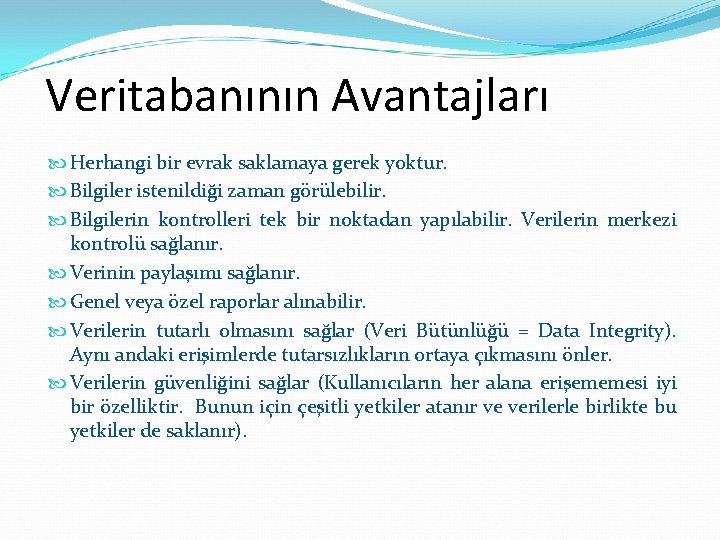 Veritabanının Avantajları

Herhangi bir evrak saklamaya gerek yoktur.

Bilgiler istenildiği zaman görülebilir.

Bilgilerin kontrolleri tek bir noktadan yapılabilir. Verilerin merkezi kontrolü sağlanır.

Verinin paylaşımı sağlanır.

Genel veya özel raporlar alınabilir.

Verilerin tutarlı olmasını sağlar (Veri Bütünlüğü = Data Integrity). Aynı andaki erişimlerde tutarsızlıkların ortaya çıkmasını önler.

Verilerin güvenliğini sağlar (Kullanıcıların her alana erişememesi iyi bir özelliktir. Bunun için çeşitli yetkiler atanır ve verilerle birlikte bu yetkiler de saklanır).